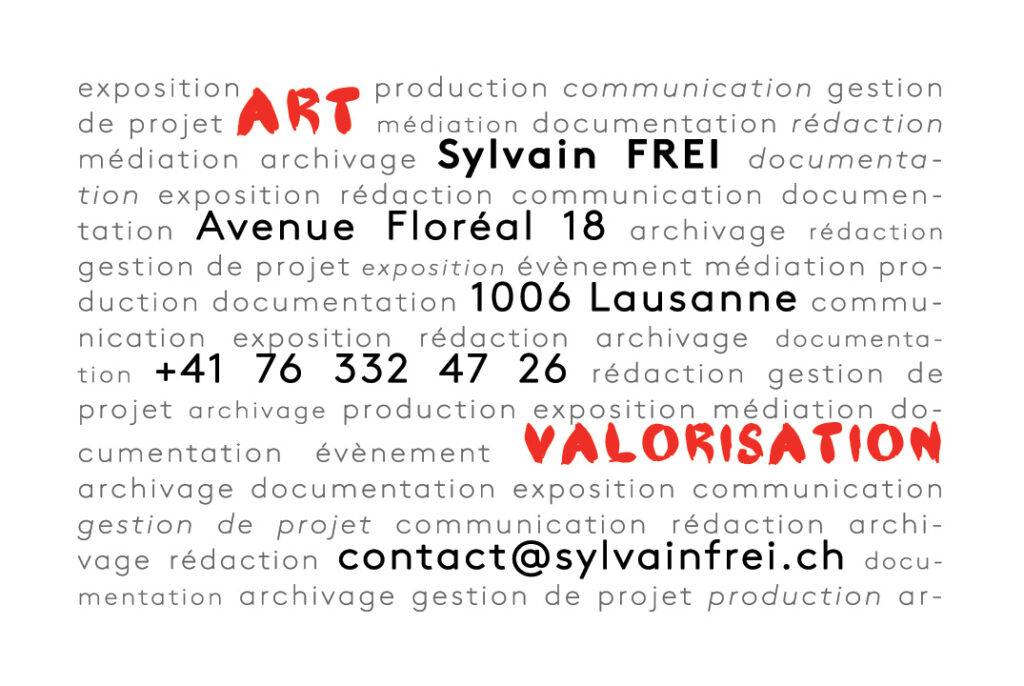 exposition ART production communication gestion de projet médiation documentation rédaction médiation archivage Sylvain FREI documentation exposition rédaction communication documentation Avenue Floréal 18 archivage rédaction gestion de projet exposition évènement médiation production documentation 1006 Lausanne communication exposition rédaction archivage documentation +41 76 332 47 26 rédaction gestion de projet archivage production exposition médiation documentation évènement VALORISATION archivage documentation exposition communication gestion de projet communication rédaction archivage rédaction contact@sylvainfrei.ch documentation archivage gestion de projet production ar-